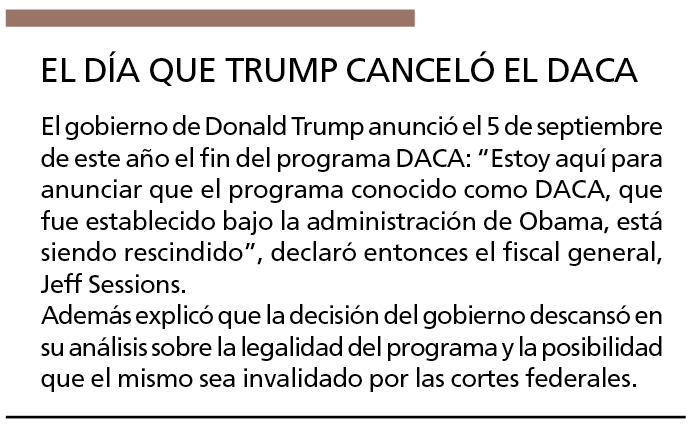 EL DÍA QUE TRUMP CANCELÓ EL DACA

El gobierno de Donald Trump anunció el 5 de septiembre de este año el fin del programa DACA: “Estoy aquí para anunciar que el programa conocido como DACA, que fue establecido bajo la administración de Obama, está siendo rescindido”, declaró entonces el fiscal general, Jeff Sessions.
Además explicó que la decisión del gobierno descansó en su análisis sobre la legalidad del programa y la posibilidad que el mismo sea invalidado por las cortes federales.